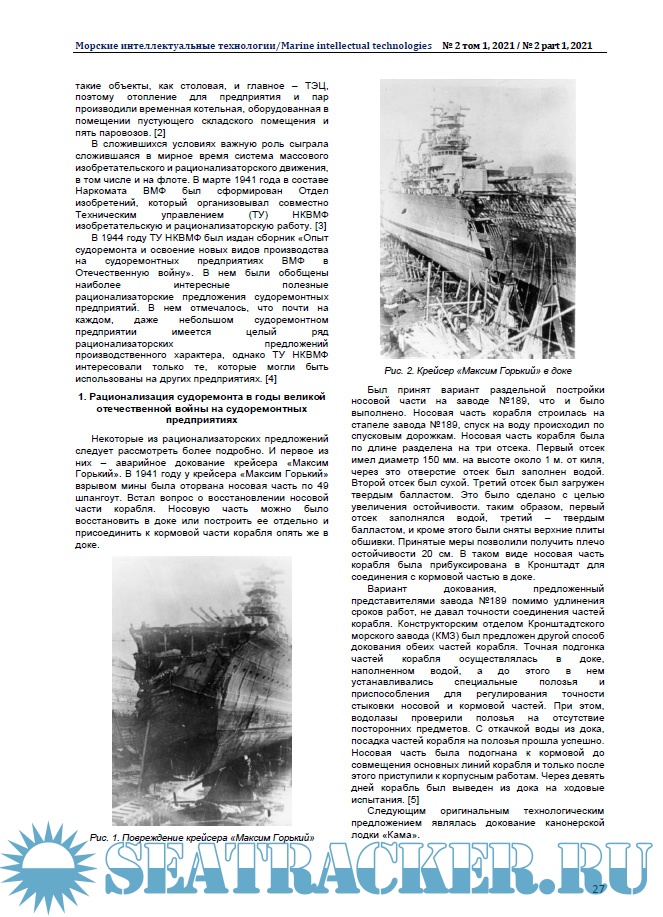 Морские интеллектуальные технологии/Marine intellectual technologies № 2 том 1, 2021 / № 2 part 1, 2021

такие объекты, как столовая, и главное – ТЭЦ, поэтому отопление для предприятия и пар производили временная котельная, оборудованная в помещении пустующего складского помещения и пять паровозов. [2]

В сложившихся условиях важную роль сыграла сложившаяся в мирное время система массового изобретательского и рационализаторского движения, в том числе и на флоте. В марте 1941 года в составе Наркомата ВМФ был сформирован Отдел изобретений, который организовывал совместно Техническим управлением (ТУ) НКВМФ изобретательскую и рационализаторскую работу. [3]

В 1944 году ТУ НКВМФ был издан сборник «Опыт судоремонта и освоение новых видов производства на судоремонтных предприятиях ВМФ в Отечественную войну». В нем были обобщены наиболее интересные полезные рационализаторские предложения судоремонтных предприятий. В нем отмечалось, что почти на каждом, даже небольшом судоремонтном предприятии имеется целый ряд рационализаторских предложений производственного характера, однако ТУ НКВМФ интересовали только те, которые могли быть использованы на других предприятиях. [4]

1. Рационализация судоремонта в годы великой отечественной войны на судоремонтных предприятиях

Некоторые из рационализаторских предложений следует рассмотреть более подробно. И первое из них – аварийное докование крейсера «Максим Горький». В 1941 году у крейсера «Максим Горький» взрывом мины была оторвана носовая часть по 49 шпангоут. Встал вопрос о восстановлении носовой части корабля. Носовую часть можно было восстановить в доке или построить ее отдельно и присоединить к кормовой части корабля опять же в доке.

Рис. 1. Повреждение крейсера «Максим Горький»

Рис. 2. Крейсер «Максим Горький» в доке

Был принят вариант раздельной постройки носовой части на заводе №189, что и было выполнено. Носовая часть корабля строилась на стапеле завода №189, спуск на воду происходил по спусковым дорожкам. Носовая часть корабля была по длине разделена на три отсека. Первый отсек имел диаметр 150 мм. на высоте около 1 м. от киля, через это отверстие отсек был заполнен водой. Второй отсек был сухой. Третий отсек был загружен твердым балластом. Это было сделано с целью увеличения остойчивости. таким образом, первый отсек заполнялся водой, третий – твердым балластом, и кроме этого были сняты верхние плиты обшивки. Принятые меры позволили получить плечо остойчивости 20 см. В таком виде носовая часть корабля была прибуксирована в Кронштадт для соединения с кормовой частью в доке.

Вариант докования, предложенный представителями завода №189 помимо удлинения сроков работ, не давал точности соединения частей корабля. Конструкторским отделом Кронштадтского морского завода (КМЗ) был предложен другой способ докования обеих частей корабля. Точная подгонка частей корабля осуществлялась в доке, наполненном водой, а до этого в нем устанавливались специальные полозья и приспособления для регулирования точности стыковки носовой и кормовой частей. При этом, водолазы проверили полозья на отсутствие посторонних предметов. С откачкой воды из дока, посадка частей корабля на полозья прошла успешно. Носовая часть была подогнана к кормовой до совмещения основных линий корабля и только после этого приступили к корпусным работам. Через девять дней корабль был выведен из дока на ходовые испытания. [5]

Следующим оригинальным технологическим предложением являлась докование канонерской лодки «Кама».

SEATRACKER.RU

27